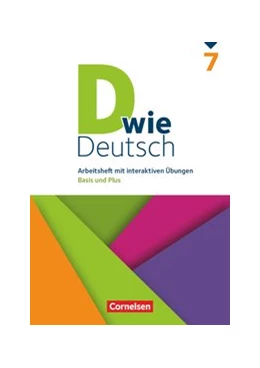 7

D wie Deutsch

Arbeitsheft mit interaktiven Übungen
Basis und Plus

Cornelsen